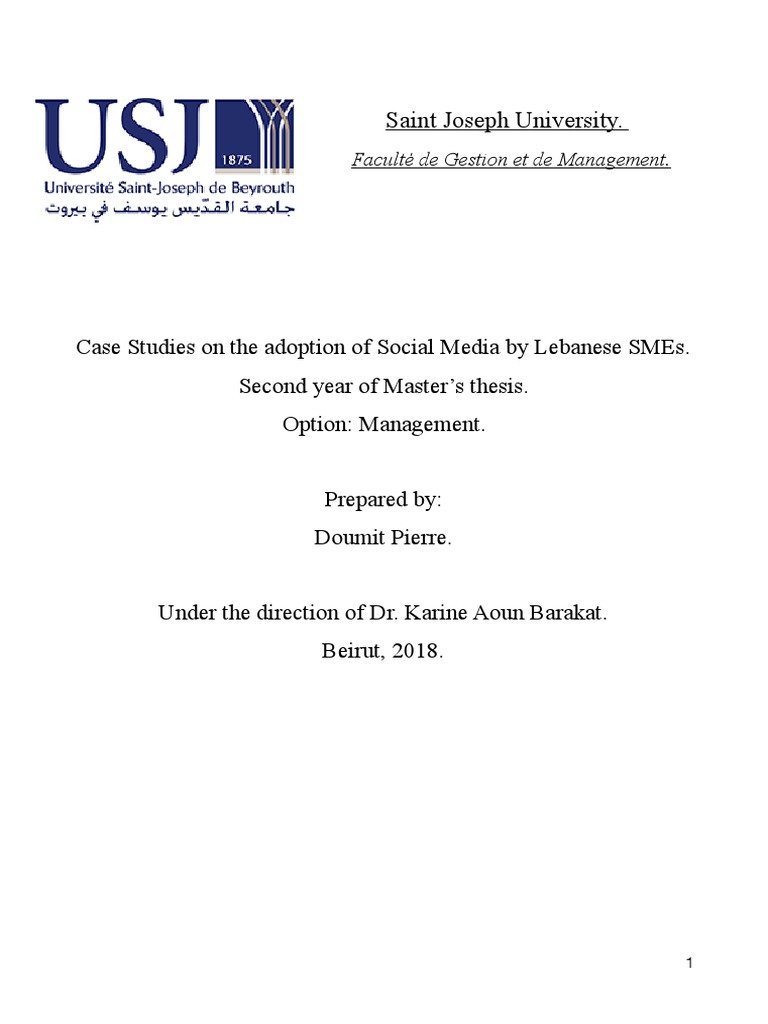 USJ
1875
Université Saint-Joseph de Beyrouth
جامعة القدّيس يوسف في بيروت

Saint Joseph University.

Faculté de Gestion et de Management.

Case Studies on the adoption of Social Media by Lebanese SMEs.

Second year of Master's thesis.

Option: Management.

Prepared by:

Doumit Pierre.

Under the direction of Dr. Karine Aoun Barakat.

Beirut, 2018.

1